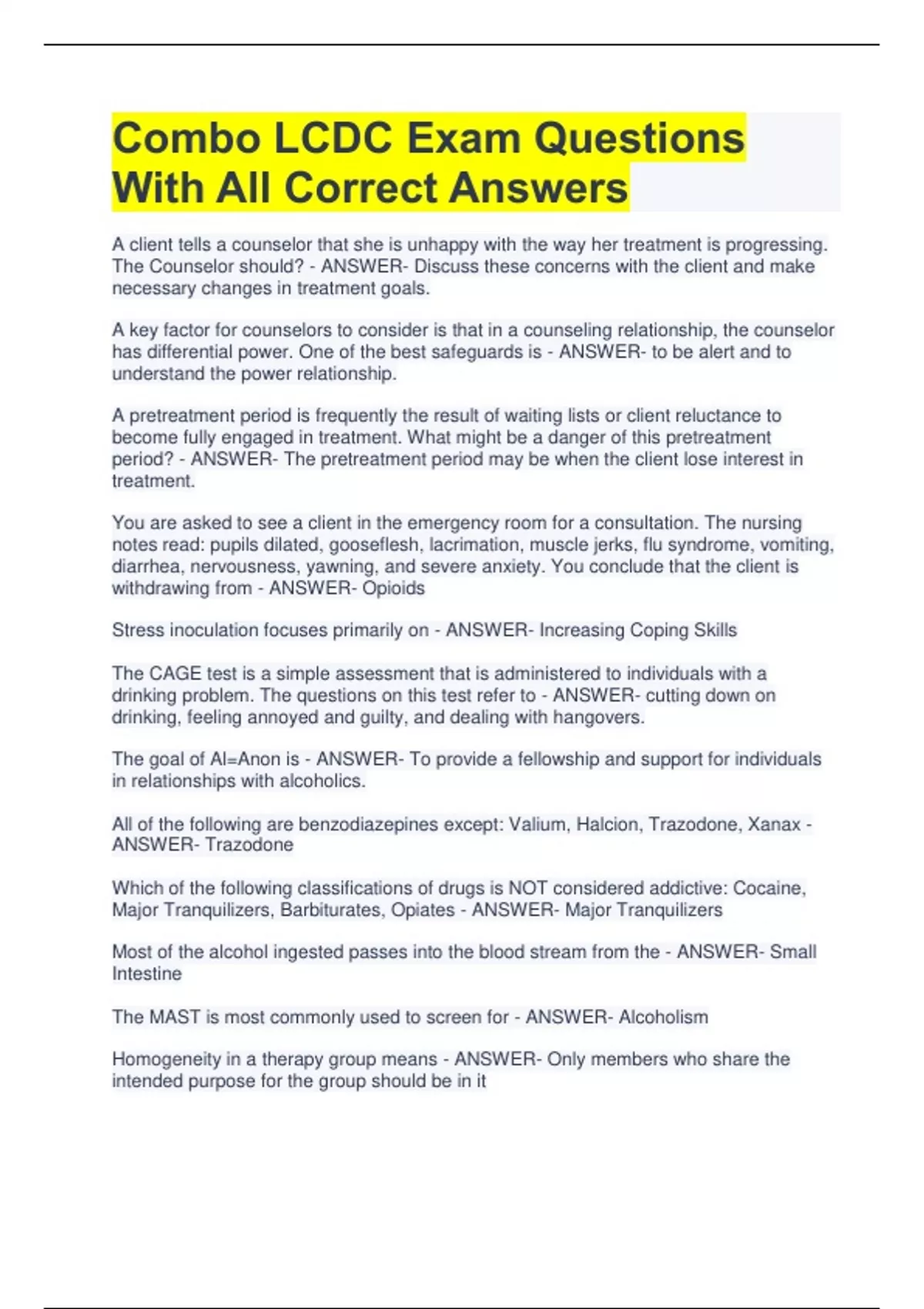 Combo LCDC Exam Questions With All Correct Answers

A client tells a counselor that she is unhappy with the way her treatment is progressing. The Counselor should? - ANSWER- Discuss these concerns with the client and make necessary changes in treatment goals.

A key factor for counselors to consider is that in a counseling relationship, the counselor has differential power. One of the best safeguards is - ANSWER- to be alert and to understand the power relationship.

A pretreatment period is frequently the result of waiting lists or client reluctance to become fully engaged in treatment. What might be a danger of this pretreatment period? - ANSWER- The pretreatment period may be when the client lose interest in treatment.

You are asked to see a client in the emergency room for a consultation. The nursing notes read: pupils dilated, gooseflesh, lacrimation, muscle jerks, flu syndrome, vomiting, diarrhea, nervousness, yawning, and severe anxiety. You conclude that the client is withdrawing from - ANSWER- Opioids

Stress inoculation focuses primarily on - ANSWER- Increasing Coping Skills

The CAGE test is a simple assessment that is administered to individuals with a drinking problem. The questions on this test refer to - ANSWER- cutting down on drinking, feeling annoyed and guilty, and dealing with hangovers.

The goal of Al=Anon is - ANSWER- To provide a fellowship and support for individuals in relationships with alcoholics.

All of the following are benzodiazepines except: Valium, Halcion, Trazodone, Xanax - ANSWER- Trazodone

Which of the following classifications of drugs is NOT considered addictive: Cocaine, Major Tranquilizers, Barbiturates, Opiates - ANSWER- Major Tranquilizers

Most of the alcohol ingested passes into the blood stream from the - ANSWER- Small Intestine

The MAST is most commonly used to screen for - ANSWER- Alcoholism

Homogeneity in a therapy group means - ANSWER- Only members who share the intended purpose for the group should be in it